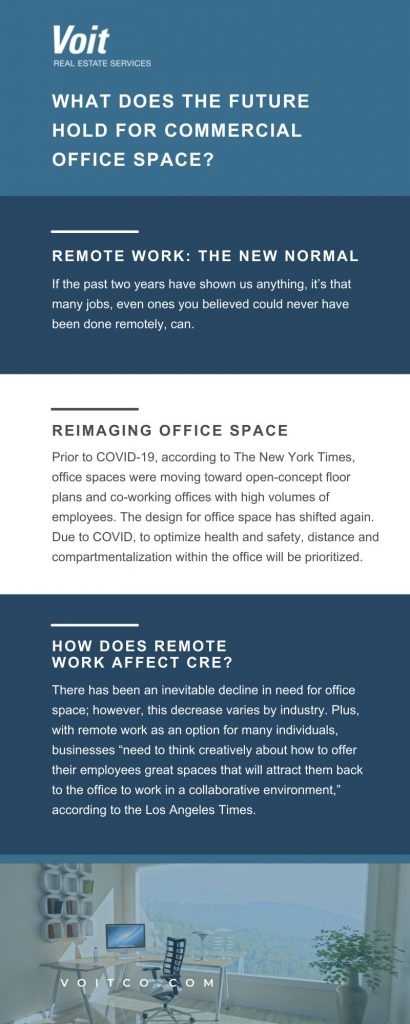 Voit
REAL ESTATE SERVICES

WHAT DOES THE FUTURE HOLD FOR COMMERCIAL OFFICE SPACE?

REMOTE WORK: THE NEW NORMAL

If the past two years have shown us anything, it's that many jobs, even ones you believed could never have been done remotely, can.

REIMAGING OFFICE SPACE

Prior to COVID-19, according to The New York Times, office spaces were moving toward open-concept floor plans and co-working offices with high volumes of employees. The design for office space has shifted again. Due to COVID, to optimize health and safety, distance and compartmentalization within the office will be prioritized.

HOW DOES REMOTE WORK AFFECT CRE?

There has been an inevitable decline in need for office space; however, this decrease varies by industry. Plus, with remote work as an option for many individuals, businesses "need to think creatively about how to offer their employees great spaces that will attract them back to the office to work in a collaborative environment," according to the Los Angeles Times.

VOITCO.COM